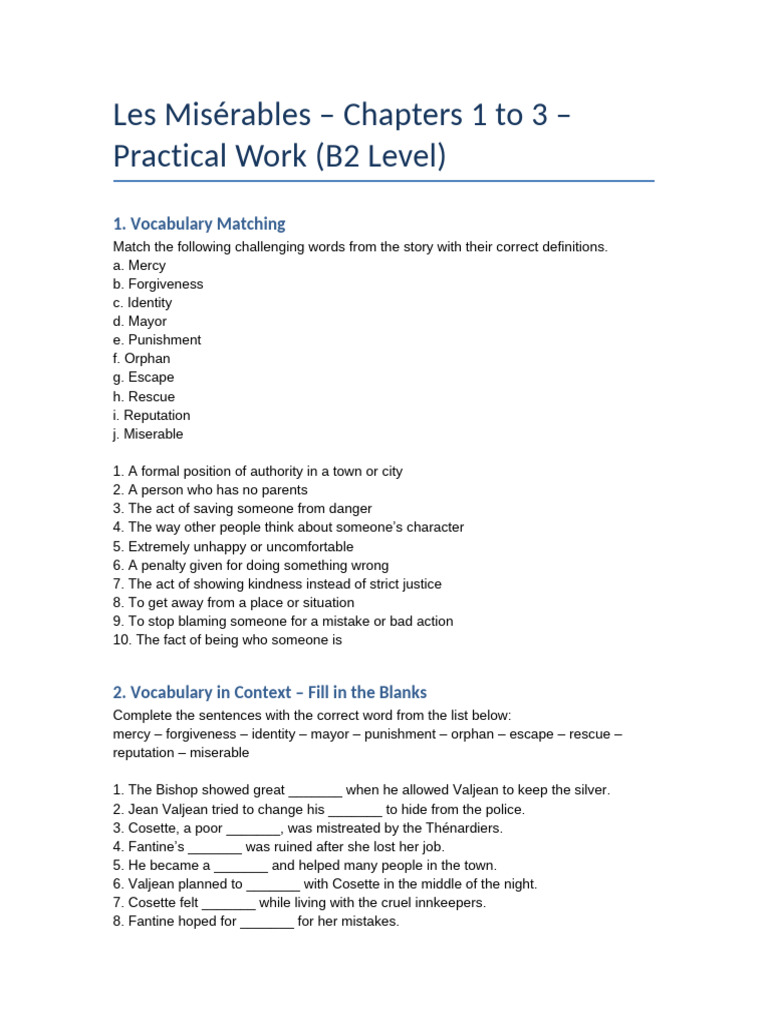 Les Misérables – Chapters 1 to 3 – Practical Work (B2 Level)

1. Vocabulary Matching

Match the following challenging words from the story with their correct definitions.
a. Mercy
b. Forgiveness
c. Identity
d. Mayor
e. Punishment
f. Orphan
g. Escape
h. Rescue
i. Reputation
j. Miserable

1. A formal position of authority in a town or city
2. A person who has no parents
3. The act of saving someone from danger
4. The way other people think about someone's character
5. Extremely unhappy or uncomfortable
6. A penalty given for doing something wrong
7. The act of showing kindness instead of strict justice
8. To get away from a place or situation
9. To stop blaming someone for a mistake or bad action
10. The fact of being who someone is

2. Vocabulary in Context – Fill in the Blanks

Complete the sentences with the correct word from the list below:
mercy – forgiveness – identity – mayor – punishment – orphan – escape – rescue – reputation – miserable

1. The Bishop showed great _______ when he allowed Valjean to keep the silver.
2. Jean Valjean tried to change his _______ to hide from the police.
3. Cosette, a poor _______, was mistreated by the Thénardiers.
4. Fantine's _______ was ruined after she lost her job.
5. He became a _______ and helped many people in the town.
6. Valjean planned to _______ with Cosette in the middle of the night.
7. Cosette felt _______ while living with the cruel innkeepers.
8. Fantine hoped for _______ for her mistakes.